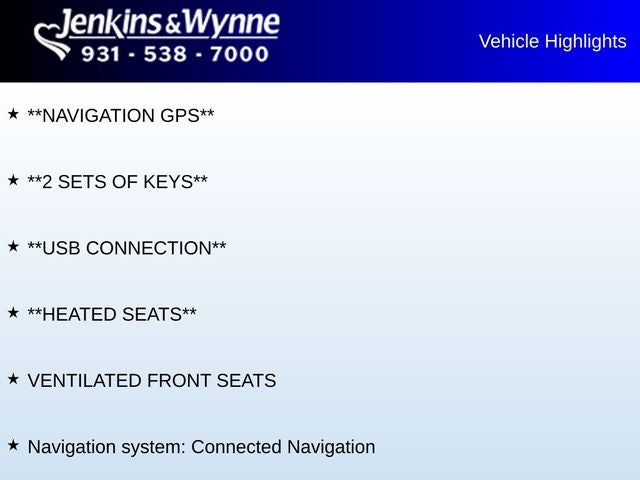 Jenkins&Wynne
931 - 538 - 7000

Vehicle Highlights

★ **NAVIGATION GPS**

★ **2 SETS OF KEYS**

★ **USB CONNECTION**

★ **HEATED SEATS**

★ VENTILATED FRONT SEATS

★ Navigation system: Connected Navigation